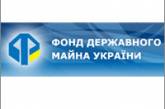 ФОНД ДЕРЖАВНОГО
МАЙНА УКРАЇНИ